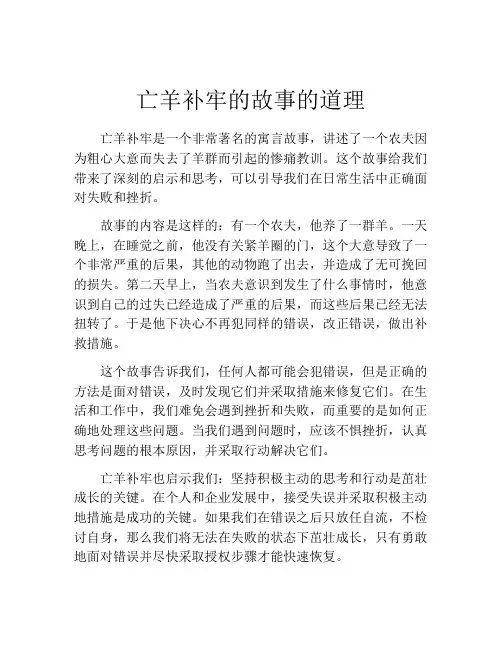 亡羊补牢的故事的道理

亡羊补牢是一个非常著名的寓言故事，讲述了一个农夫因为粗心大意而失去了羊群而引起的惨痛教训。这个故事给我们带来了深刻的启示和思考，可以引导我们在日常生活中正确面对失败和挫折。

故事的内容是这样的：有一个农夫，他养了一群羊。一天晚上，在睡觉之前，他没有关紧羊圈的门，这个大意导致了一个非常严重的后果，其他的动物跑了出去，并造成了无可挽回的损失。第二天早上，当农夫意识到发生了什么事情时，他意识到自己的过失已经造成了严重的后果，而这些后果已经无法扭转了。于是他下决心不再犯同样的错误，改正错误，做出补救措施。

这个故事告诉我们，任何人都可能会犯错误，但是正确的方法是面对错误，及时发现它们并采取措施来修复它们。在生活和工作中，我们难免会遇到挫折和失败，而重要的是如何正确地处理这些问题。当我们遇到问题时，应该不惧挫折，认真思考问题的根本原因，并采取行动解决它们。

亡羊补牢也启示我们：坚持积极主动的思考和行动是茁壮成长的关键。在个人和企业发展中，接受失误并采取积极主动地措施是成功的关键。如果我们在错误之后只放任自流，不检讨自身，那么我们将无法在失败的状态下茁壮成长，只有勇敢地面对错误并尽快采取授权步骤才能快速恢复。